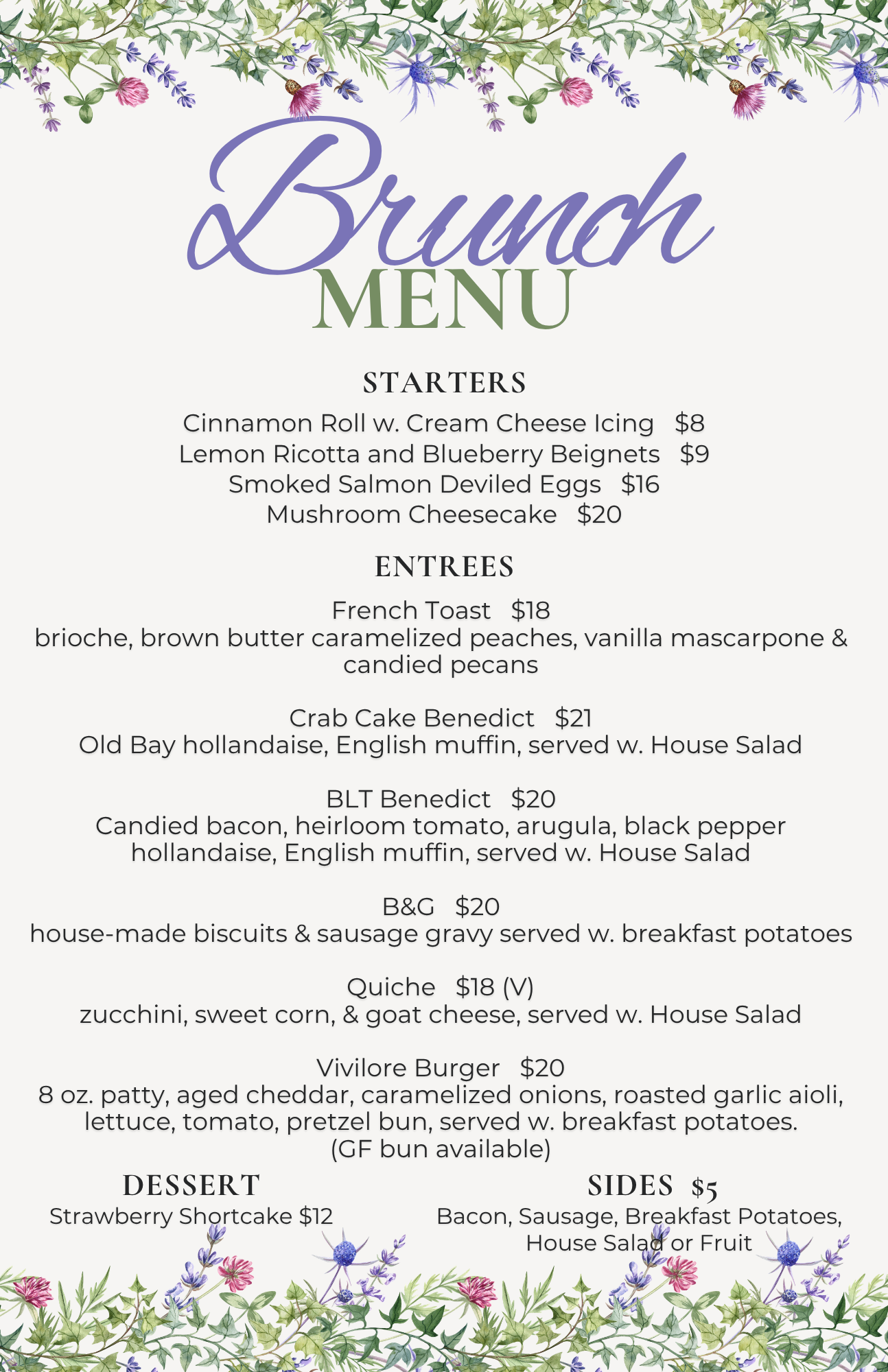 Brunch
MENU

STARTERS

Cinnamon Roll w. Cream Cheese Icing $8
Lemon Ricotta and Blueberry Beignets $9
Smoked Salmon Deviled Eggs $16
Mushroom Cheesecake $20

ENTREES

French Toast $18
brioche, brown butter caramelized peaches, vanilla mascarpone & candied pecans

Crab Cake Benedict $21
Old Bay hollandaise, English muffin, served w. House Salad

BLT Benedict $20
Candied bacon, heirloom tomato, arugula, black pepper hollandaise, English muffin, served w. House Salad

B&G $20
house-made biscuits & sausage gravy served w. breakfast potatoes

Quiche $18 (V)
zucchini, sweet corn, & goat cheese, served w. House Salad

Vivilore Burger $20
8 oz. patty, aged cheddar, caramelized onions, roasted garlic aioli, lettuce, tomato, pretzel bun, served w. breakfast potatoes.
(GF bun available)

DESSERT
Strawberry Shortcake $12

SIDES $5
Bacon, Sausage, Breakfast Potatoes, House Salad or Fruit